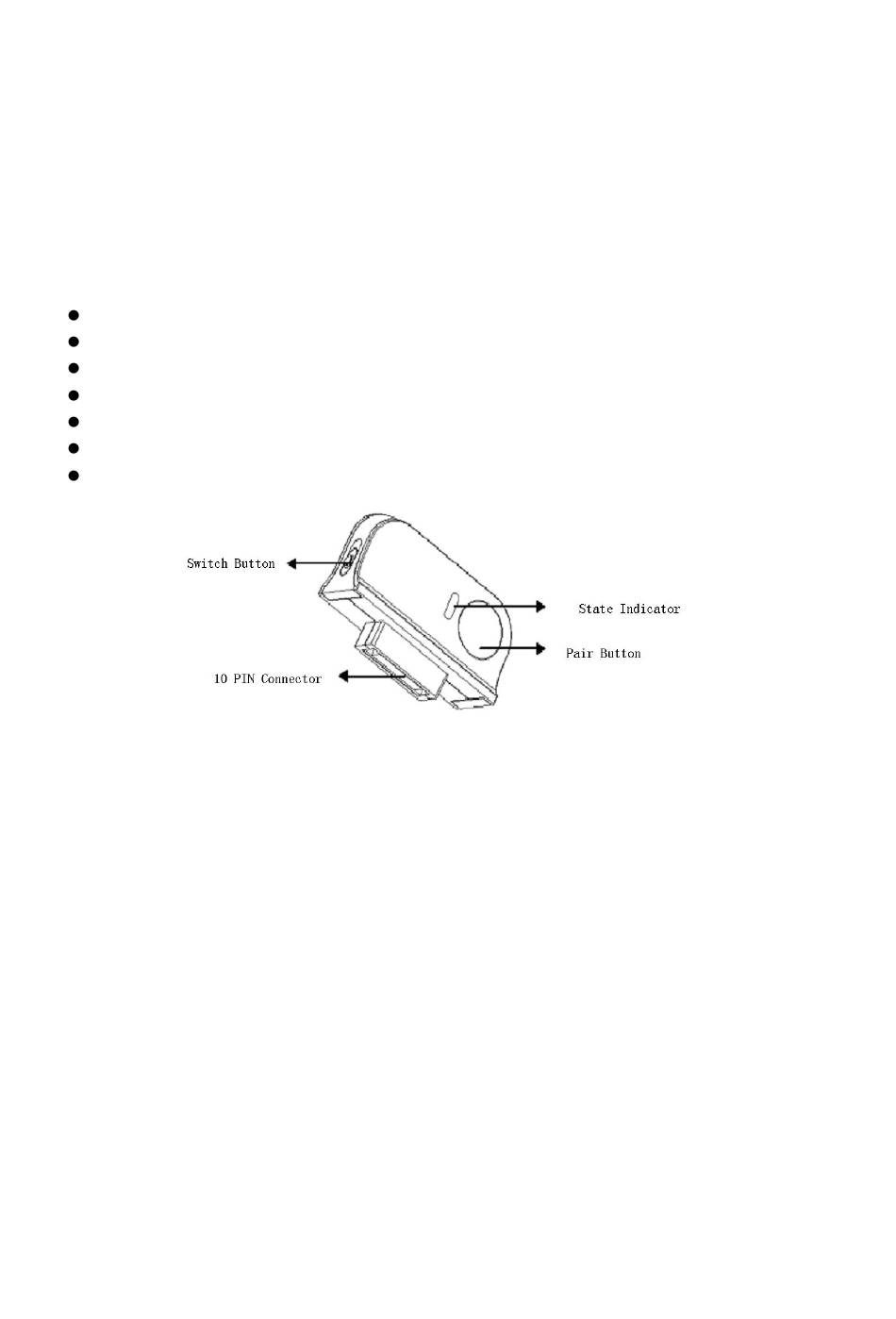 Switch Button

State Indicator

Pair Button

10 PIN Connector